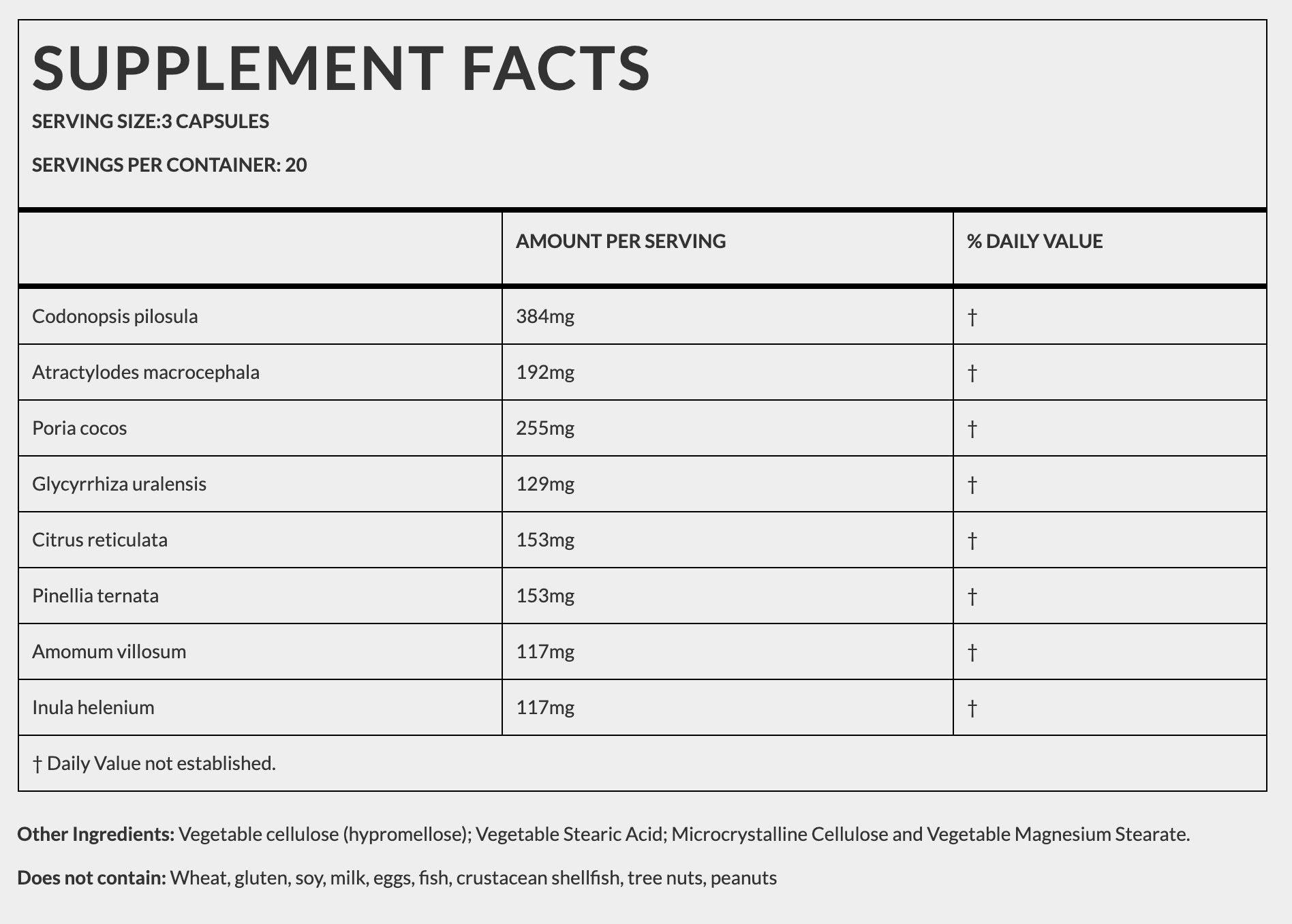 SUPPLEMENT FACTS

SERVING SIZE:3 CAPSULES

SERVINGS PER CONTAINER: 20

| | AMOUNT PER SERVING | % DAILY VALUE |
|---|---|---|
| Codonopsis pilosula | 384mg | † |
| Atractylodes macrocephala | 192mg | † |
| Poria cocos | 255mg | † |
| Glycyrrhiza uralensis | 129mg | † |
| Citrus reticulata | 153mg | † |
| Pinellia ternata | 153mg | † |
| Amomum villosum | 117mg | † |
| Inula helenium | 117mg | † |

† Daily Value not established.

Other Ingredients: Vegetable cellulose (hypromellose); Vegetable Stearic Acid; Microcrystalline Cellulose and Vegetable Magnesium Stearate.

Does not contain: Wheat, gluten, soy, milk, eggs, fish, crustacean shellfish, tree nuts, peanuts